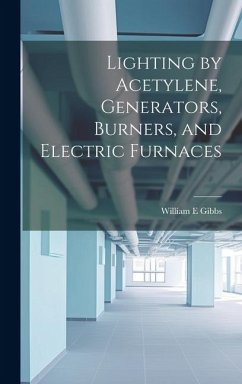 Lighting by Acetylene, Generators, Burners, and Electric Furnaces

William E Gibbs